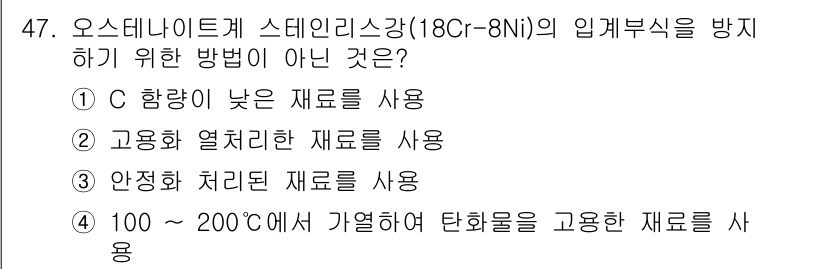 47. 오스테나이트계 스테인리스강(18Cr-8Ni)의 입계부식을 방지하기 위한 방법이 아닌 것은?

① C 함량이 낮은 재료를 사용

② 고용화 열처리한 재료를 사용

③ 안정화 처리된 재료를 사용

④ 100 ~ 200℃에서 가열하여 탄화물을 고용한 재료를 사용